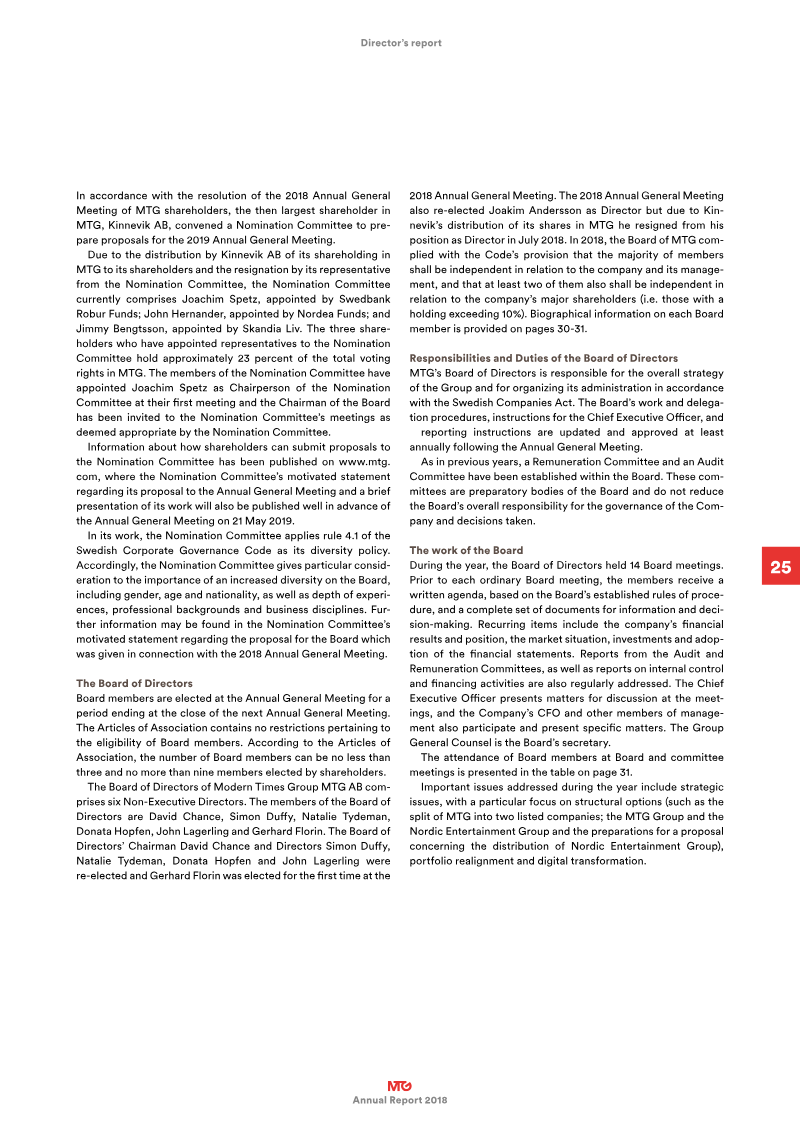 Director's report

In accordance with the resolution of the 2018 Annual General Meeting of MTG shareholders, the then largest shareholder in MTG, Kinnevik AB, convened a Nomination Committee to prepare proposals for the 2019 Annual General Meeting.

Due to the distribution by Kinnevik AB of its shareholding in MTG to its shareholders and the resignation by its representative from the Nomination Committee, the Nomination Committee currently comprises Joachim Spetz, appointed by Swedbank Robur Funds; John Hernander, appointed by Nordea Funds; and Jimmy Bengtsson, appointed by Skandia Liv. The three shareholders who have appointed representatives to the Nomination Committee hold approximately 23 percent of the total voting rights in MTG. The members of the Nomination Committee have appointed Joachim Spetz as Chairperson of the Nomination Committee at their first meeting and the Chairman of the Board has been invited to the Nomination Committee's meetings as deemed appropriate by the Nomination Committee.

Information about how shareholders can submit proposals to the Nomination Committee has been published on www.mtg.com, where the Nomination Committee's motivated statement regarding its proposal to the Annual General Meeting and a brief presentation of its work will also be published well in advance of the Annual General Meeting on 21 May 2019.

In its work, the Nomination Committee applies rule 4.1 of the Swedish Corporate Governance Code as its diversity policy. Accordingly, the Nomination Committee gives particular consideration to the importance of an increased diversity on the Board, including gender, age and nationality, as well as depth of experiences, professional backgrounds and business disciplines. Further information may be found in the Nomination Committee's motivated statement regarding the proposal for the Board which was given in connection with the 2018 Annual General Meeting.

The Board of Directors
Board members are elected at the Annual General Meeting for a period ending at the close of the next Annual General Meeting. The Articles of Association contains no restrictions pertaining to the eligibility of Board members. According to the Articles of Association, the number of Board members can be no less than three and no more than nine members elected by shareholders.

The Board of Directors of Modern Times Group MTG AB comprises six Non-Executive Directors. The members of the Board of Directors are David Chance, Simon Duffy, Natalie Tydeman, Donata Hopfen, John Lagerling and Gerhard Florin. The Board of Directors' Chairman David Chance and Directors Simon Duffy, Natalie Tydeman, Donata Hopfen and John Lagerling were re-elected and Gerhard Florin was elected for the first time at the 2018 Annual General Meeting. The 2018 Annual General Meeting also re-elected Joakim Andersson as Director but due to Kinnevik's distribution of its shares in MTG he resigned from his position as Director in July 2018. In 2018, the Board of MTG complied with the Code's provision that the majority of members shall be independent in relation to the company and its management, and that at least two of them also shall be independent in relation to the company's major shareholders (i.e. those with a holding exceeding 10%). Biographical information on each Board member is provided on pages 30-31.

Responsibilities and Duties of the Board of Directors
MTG's Board of Directors is responsible for the overall strategy of the Group and for organizing its administration in accordance with the Swedish Companies Act. The Board's work and delegation procedures, instructions for the Chief Executive Officer, and reporting instructions are updated and approved at least annually following the Annual General Meeting.

As in previous years, a Remuneration Committee and an Audit Committee have been established within the Board. These committees are preparatory bodies of the Board and do not reduce the Board's overall responsibility for the governance of the Company and decisions taken.

The work of the Board
During the year, the Board of Directors held 14 Board meetings. Prior to each ordinary Board meeting, the members receive a written agenda, based on the Board's established rules of procedure, and a complete set of documents for information and decision-making. Recurring items include the company's financial results and position, the market situation, investments and adoption of the financial statements. Reports from the Audit and Remuneration Committees, as well as reports on internal control and financing activities are also regularly addressed. The Chief Executive Officer presents matters for discussion at the meetings, and the Company's CFO and other members of management also participate and present specific matters. The Group General Counsel is the Board's secretary.

The attendance of Board members at Board and committee meetings is presented in the table on page 31.

Important issues addressed during the year include strategic issues, with a particular focus on structural options (such as the split of MTG into two listed companies; the MTG Group and the Nordic Entertainment Group and the preparations for a proposal concerning the distribution of Nordic Entertainment Group), portfolio realignment and digital transformation.

25

MTG
Annual Report 2018